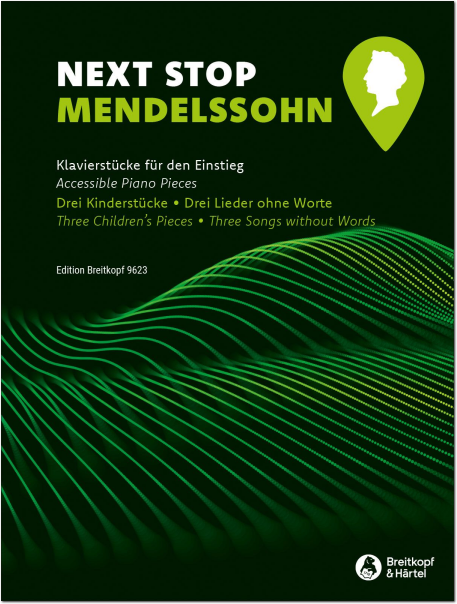 NEXT STOP
MENDELSSOHN

Klavierstücke für den Einstieg
Accessible Piano Pieces

Drei Kinderstücke • Drei Lieder ohne Worte
Three Children's Pieces • Three Songs without Words

Edition Breitkopf 9623

Breitkopf
& Härtel